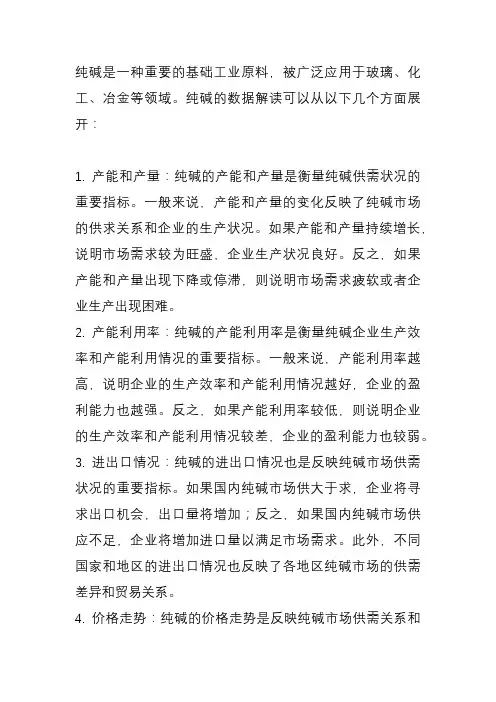 纯碱是一种重要的基础工业原料，被广泛应用于玻璃、化工、冶金等领域。纯碱的数据解读可以从以下几个方面展开：

1. 产能和产量：纯碱的产能和产量是衡量纯碱供需状况的重要指标。一般来说，产能和产量的变化反映了纯碱市场的供求关系和企业的生产状况。如果产能和产量持续增长，说明市场需求较为旺盛，企业生产状况良好。反之，如果产能和产量出现下降或停滞，则说明市场需求疲软或者企业生产出现困难。
2. 产能利用率：纯碱的产能利用率是衡量纯碱企业生产效率和产能利用情况的重要指标。一般来说，产能利用率越高，说明企业的生产效率和产能利用情况越好，企业的盈利能力也越强。反之，如果产能利用率较低，则说明企业的生产效率和产能利用情况较差，企业的盈利能力也较弱。
3. 进出口情况：纯碱的进出口情况也是反映纯碱市场供需状况的重要指标。如果国内纯碱市场供大于求，企业将寻求出口机会，出口量将增加；反之，如果国内纯碱市场供应不足，企业将增加进口量以满足市场需求。此外，不同国家和地区的进出口情况也反映了各地区纯碱市场的供需差异和贸易关系。
4. 价格走势：纯碱的价格走势是反映纯碱市场供需关系和